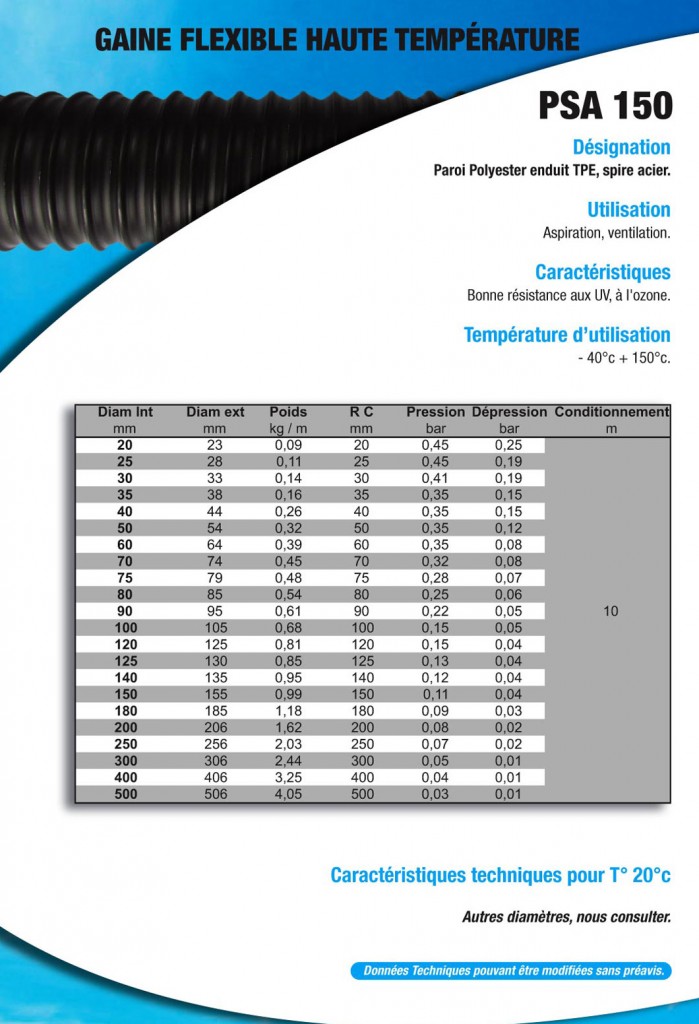 GAINE FLEXIBLE HAUTE TEMPÉRATURE

PSA 150

Désignation

Paroi Polyester enduit TPE, spire acier.

Utilisation

Aspiration, ventilation.

Caractéristiques

Bonne résistance aux UV, à l'ozone.

Température d'utilisation

- 40°c + 150°c.

| Diam Int | Diam ext | Poids | R C | Pression | Dépression | Conditionnement |
|---|---|---|---|---|---|---|
| mm | mm | kg / m | mm | bar | bar | m |
| 20 | 23 | 0,09 | 20 | 0,45 | 0,25 | 10 |
| 25 | 28 | 0,11 | 25 | 0,45 | 0,19 | |
| 30 | 33 | 0,14 | 30 | 0,41 | 0,19 | |
| 35 | 38 | 0,16 | 35 | 0,35 | 0,15 | |
| 40 | 44 | 0,26 | 40 | 0,35 | 0,15 | |
| 50 | 54 | 0,32 | 50 | 0,35 | 0,12 | |
| 60 | 64 | 0,39 | 60 | 0,35 | 0,08 | |
| 70 | 74 | 0,45 | 70 | 0,32 | 0,08 | |
| 75 | 79 | 0,48 | 75 | 0,28 | 0,07 | |
| 80 | 85 | 0,54 | 80 | 0,25 | 0,06 | |
| 90 | 95 | 0,61 | 90 | 0,22 | 0,05 | |
| 100 | 105 | 0,68 | 100 | 0,15 | 0,05 | |
| 120 | 125 | 0,81 | 120 | 0,15 | 0,04 | |
| 125 | 130 | 0,85 | 125 | 0,13 | 0,04 | |
| 140 | 135 | 0,95 | 140 | 0,12 | 0,04 | |
| 150 | 155 | 0,99 | 150 | 0,11 | 0,04 | |
| 180 | 185 | 1,18 | 180 | 0,09 | 0,03 | |
| 200 | 206 | 1,62 | 200 | 0,08 | 0,02 | |
| 250 | 256 | 2,03 | 250 | 0,07 | 0,02 | |
| 300 | 306 | 2,44 | 300 | 0,05 | 0,01 | |
| 400 | 406 | 3,25 | 400 | 0,04 | 0,01 | |
| 500 | 506 | 4,05 | 500 | 0,03 | 0,01 | |

Caractéristiques techniques pour T° 20°c

Autres diamètres, nous consulter.

Données Techniques pouvant être modifiées sans préavis.